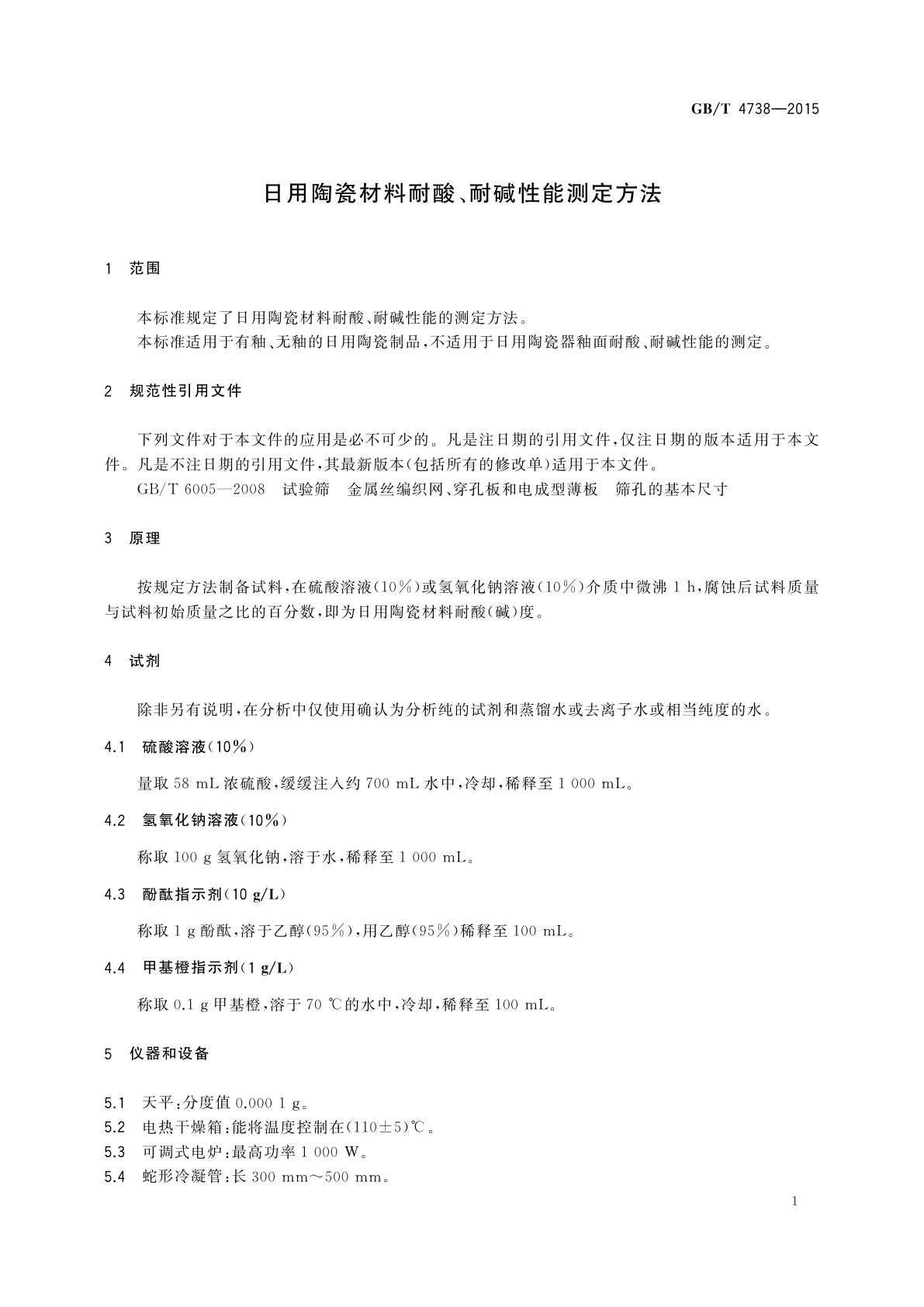 GB/T 4738—2015

日用陶瓷材料耐酸、耐碱性能测定方法

1 范围

本标准规定了日用陶瓷材料耐酸、耐碱性能的测定方法。
本标准适用于有釉、无釉的日用陶瓷制品，不适用于日用陶瓷器釉面耐酸、耐碱性能的测定。

2 规范性引用文件

下列文件对于本文件的应用是必不可少的。凡是注日期的引用文件，仅注日期的版本适用于本文件。凡是不注日期的引用文件，其最新版本(包括所有的修改单)适用于本文件。
GB/T 6005—2008 试验筛 金属丝编织网、穿孔板和电成型薄板 筛孔的基本尺寸

3 原理

按规定方法制备试料，在硫酸溶液(10%)或氢氧化钠溶液(10%)介质中微沸 1 h，腐蚀后试料质量与试料初始质量之比的百分数，即为日用陶瓷材料耐酸(碱)度。

4 试剂

除非另有说明，在分析中仅使用确认为分析纯的试剂和蒸馏水或去离子水或相当纯度的水。

4.1 硫酸溶液(10%)

量取 58 mL 浓硫酸，缓缓注入约 700 mL 水中，冷却，稀释至 1 000 mL。

4.2 氢氧化钠溶液(10%)

称取 100 g 氢氧化钠，溶于水，稀释至 1 000 mL。

4.3 酚酞指示剂(10 g/L)

称取 1 g 酚酞，溶于乙醇(95%)，用乙醇(95%)稀释至 100 mL。

4.4 甲基橙指示剂(1 g/L)

称取 0.1 g 甲基橙，溶于 70 ℃的水中，冷却，稀释至 100 mL。

5 仪器和设备

5.1 天平：分度值 0.000 1 g。
5.2 电热干燥箱：能将温度控制在(110±5)℃。
5.3 可调式电炉：最高功率 1 000 W。
5.4 蛇形冷凝管：长 300 mm～500 mm。

1